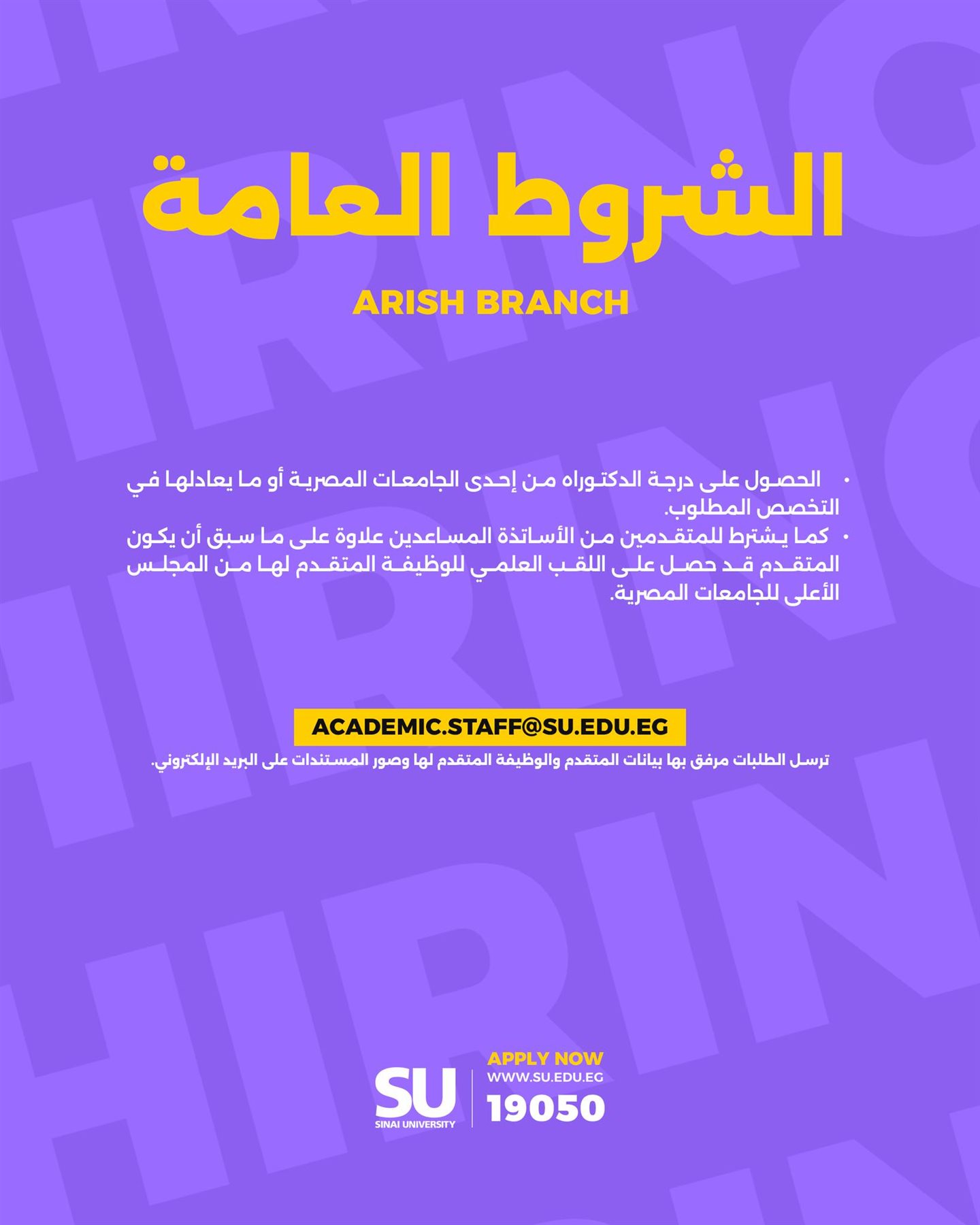 الشروط العامة

ARISH BRANCH

• الحصول على درجة الدكتوراه من إحدى الجامعات المصرية أو ما يعادلها في التخصص المطلوب.
• كما يشترط للمتقدمين من الأساتذة المساعدين علاوة على ما سبق أن يكون المتقدم قد حصل على اللقب العلمي للوظيفة المتقدم لها من المجلس الأعلى للجامعات المصرية.

ACADEMIC.STAFF@SU.EDU.EG

ترسل الطلبات مرفق بها بيانات المتقدم والوظيفة المتقدم لها وصور المستندات على البريد الإلكتروني.

SU
SINAI UNIVERSITY

APPLY NOW
WWW.SU.EDU.EG
19050